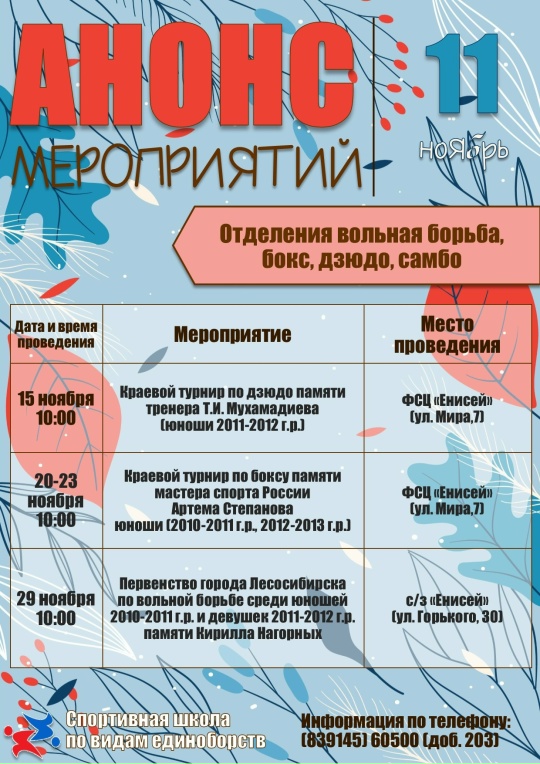 АНОНС
МЕРОПРИЯТИЙ

11
ноябрь

Отделения вольная борьба, бокс, дзюдо, самбо

| Дата и время проведения | Мероприятие | Место проведения |
|---|---|---|
| 15 ноября 10:00 | Краевой турнир по дзюдо памяти тренера Т.И. Мухамадиева (юноши 2011-2012 г.р.) | ФСЦ «Енисей» (ул. Мира,7) |
| 20-23 ноября 10:00 | Краевой турнир по боксу памяти мастера спорта России Артема Степанова юноши (2010-2011 г.р., 2012-2013 г.р.) | ФСЦ «Енисей» (ул. Мира,7) |
| 29 ноября 10:00 | Первенство города Лесосибирска по вольной борьбе среди юношей 2010-2011 г.р. и девушек 2011-2012 г.р. памяти Кирилла Нагорных | с/з «Енисей» (ул. Горького, 30) |

Спортивная школа по видам единоборств

Информация по телефону: (839145) 60500 (доб. 203)